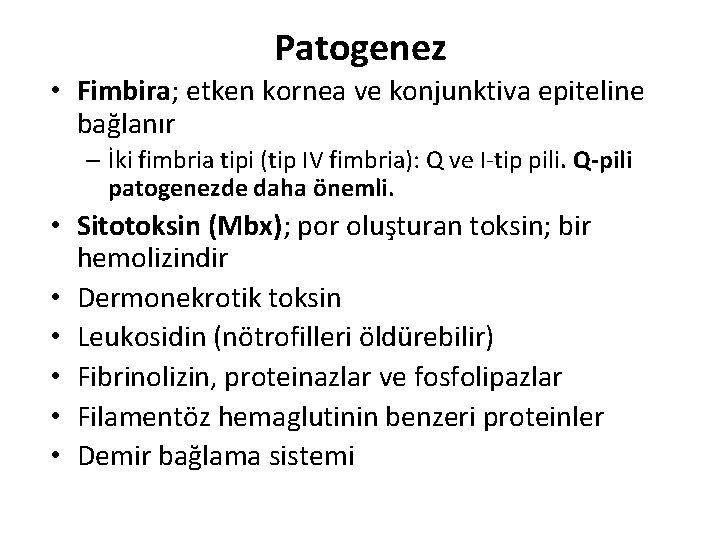 Patogenez

• Fimbira; etken kornea ve konjunktiva epiteline bağlanır
  – İki fimbria tipi (tip IV fimbria): Q ve I-tip pili. Q-pili patogenezde daha önemli.
• Sitotoksin (Mbx); por oluşturan toksin; bir hemolizindir
• Dermonekrotik toksin
• Leukosidin (nötrofilleri öldürebilir)
• Fibrinolizin, proteinazlar ve fosfolipazlar
• Filamentöz hemaglutinin benzeri proteinler
• Demir bağlama sistemi